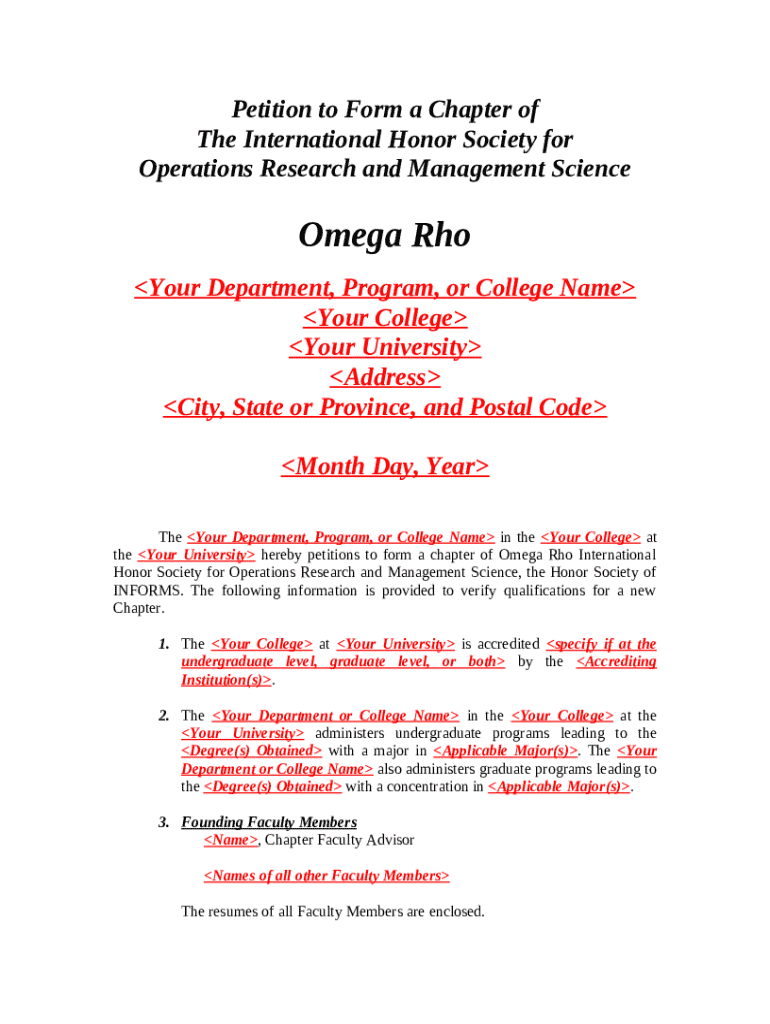 Petition to Form a Chapter of
The International Honor Society for
Operations Research and Management Science

Omega Rho

<Your Department, Program, or College Name>
<Your College>
<Your University>
<Address>
<City, State or Province, and Postal Code>

<Month Day, Year>

The <Your Department, Program, or College Name> in the <Your College> at the <Your University> hereby petitions to form a chapter of Omega Rho International Honor Society for Operations Research and Management Science, the Honor Society of INFORMS. The following information is provided to verify qualifications for a new Chapter.

1. The <Your College> at <Your University> is accredited <specify if at the undergraduate level, graduate level, or both> by the <Accrediting Institution(s)>.

2. The <Your Department or College Name> in the <Your College> at the <Your University> administers undergraduate programs leading to the <Degree(s) Obtained> with a major in <Applicable Major(s)>. The <Your Department or College Name> also administers graduate programs leading to the <Degree(s) Obtained> with a concentration in <Applicable Major(s)>.

3. Founding Faculty Members
<Name>, Chapter Faculty Advisor

<Names of all other Faculty Members>

The resumes of all Faculty Members are enclosed.